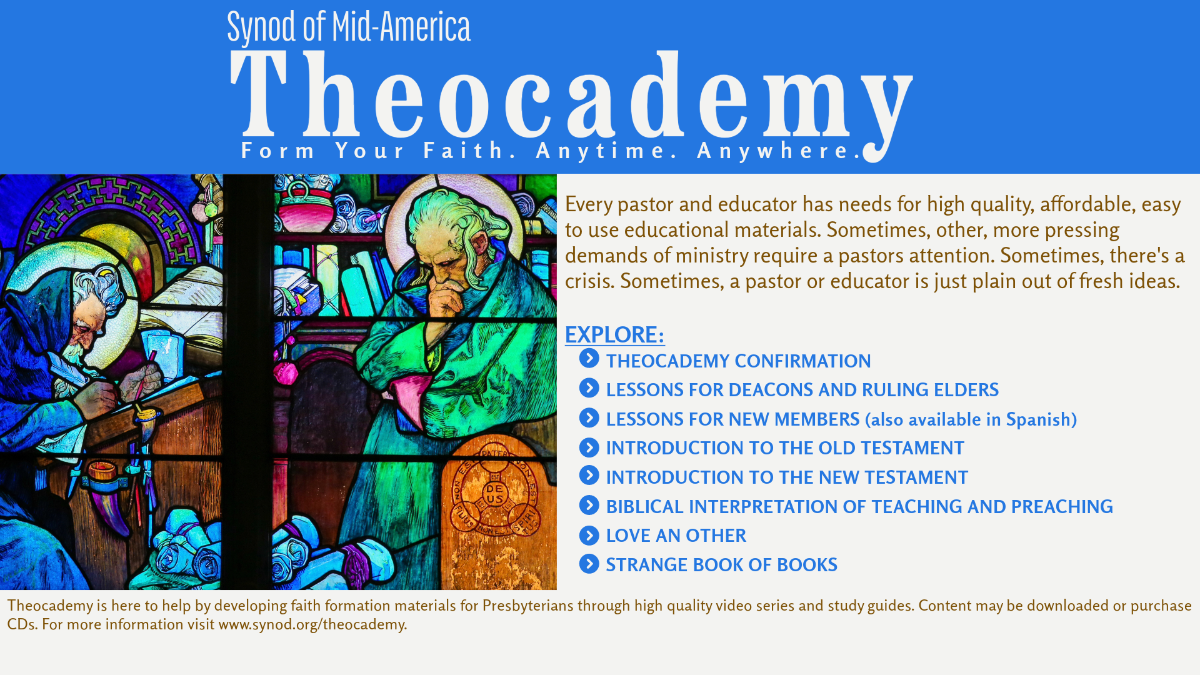 Synod of Mid-America
Theocademy
Form Your Faith. Anytime. Anywhere.

PATER
DEUS

Every pastor and educator has needs for high quality, affordable, easy to use educational materials. Sometimes, other, more pressing demands of ministry require a pastors attention. Sometimes, there's a crisis. Sometimes, a pastor or educator is just plain out of fresh ideas.

EXPLORE:
THEOCADEMY CONFIRMATION
LESSONS FOR DEACONS AND RULING ELDERS
LESSONS FOR NEW MEMBERS (also available in Spanish)
INTRODUCTION TO THE OLD TESTAMENT
INTRODUCTION TO THE NEW TESTAMENT
BIBLICAL INTERPRETATION OF TEACHING AND PREACHING
LOVE AN OTHER
STRANGE BOOK OF BOOKS

Theocademy is here to help by developing faith formation materials for Presbyterians through high quality video series and study guides. Content may be downloaded or purchase CDs. For more information visit www.synod.org/theocademy.